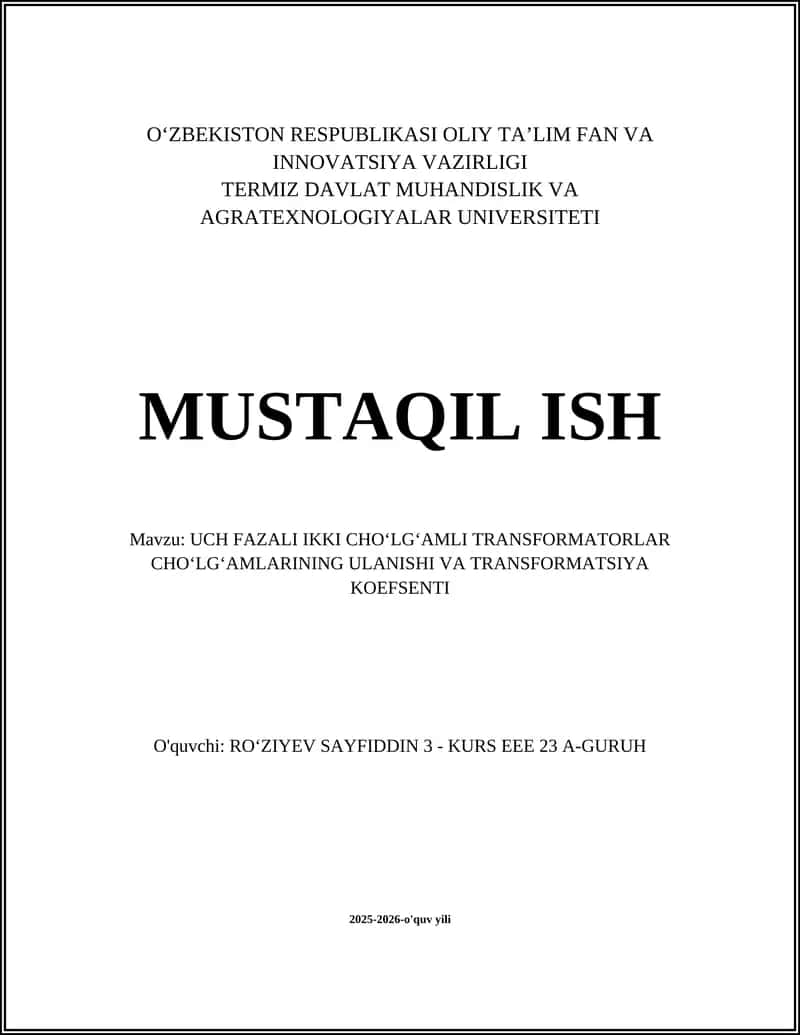 O‘ZBEKISTON RESPUBLIKASI OLIY TA’LIM FAN VA INNOVATSIYA VAZIRLIGI
TERMIZ DAVLAT MUHANDISLIK VA AGRATEXNOLOGIYALAR UNIVERSITETI

MUSTAQIL ISH

Mavzu: UCH FAZALI IKKI CHO‘LG‘AMLI TRANSFORMATORLAR CHO‘LG‘AMLARINING ULANISHI VA TRANSFORMATSIYA KOEFSENTI

O'quvchi: RO‘ZIYEV SAYFIDDIN 3 - KURS EEE 23 A-GURUH

2025-2026-o'quv yili